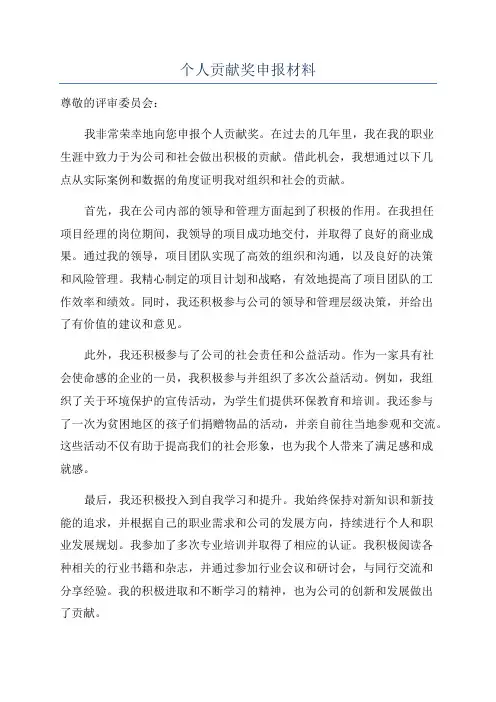 个人贡献奖申报材料

尊敬的评审委员会：

我非常荣幸地向您申报个人贡献奖。在过去的几年里，我在我的职业生涯中致力于为公司和社会做出积极的贡献。借此机会，我想通过以下几点从实际案例和数据的角度证明我对组织和社会的贡献。

首先，我在公司内部的领导和管理方面起到了积极的作用。在我担任项目经理的岗位期间，我领导的项目成功地交付，并取得了良好的商业成果。通过我的领导，项目团队实现了高效的组织和沟通，以及良好的决策和风险管理。我精心制定的项目计划和战略，有效地提高了项目团队的工作效率和绩效。同时，我还积极参与公司的领导和管理层级决策，并给出了有价值的建议和意见。

此外，我还积极参与了公司的社会责任和公益活动。作为一家具有社会使命感的企业的一员，我积极参与并组织了多次公益活动。例如，我组织了关于环境保护的宣传活动，为学生们提供环保教育和培训。我还参与了一次为贫困地区的孩子们捐赠物品的活动，并亲自前往当地参观和交流。这些活动不仅有助于提高我们的社会形象，也为我个人带来了满足感和成就感。

最后，我还积极投入到自我学习和提升。我始终保持对新知识和新技能的追求，并根据自己的职业需求和公司的发展方向，持续进行个人和职业发展规划。我参加了多次专业培训并取得了相应的认证。我积极阅读各种相关的行业书籍和杂志，并通过参加行业会议和研讨会，与同行交流和分享经验。我的积极进取和不断学习的精神，也为公司的创新和发展做出了贡献。